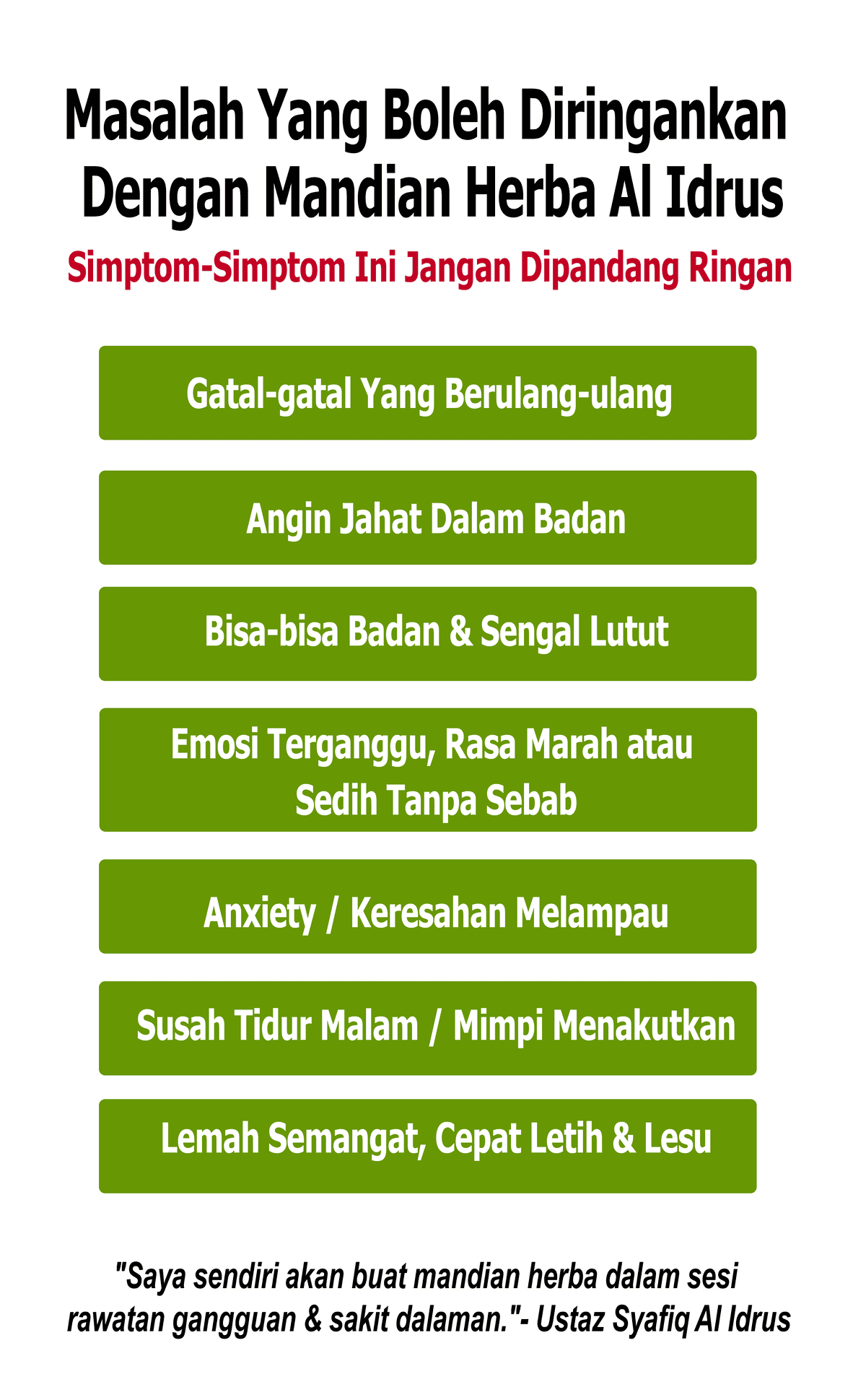 Masalah Yang Boleh Diringankan Dengan Mandian Herba Al Idrus

Simptom-Simptom Ini Jangan Dipandang Ringan

Gatal-gatal Yang Berulang-ulang

Angin Jahat Dalam Badan

Bisa-bisa Badan & Sengal Lutut

Emosi Terganggu, Rasa Marah atau Sedih Tanpa Sebab

Anxiety / Keresahan Melampau

Susah Tidur Malam / Mimpi Menakutkan

Lemah Semangat, Cepat Letih & Lesu

"Saya sendiri akan buat mandian herba dalam sesi rawatan gangguan & sakit dalaman."- Ustaz Syafiq Al Idrus